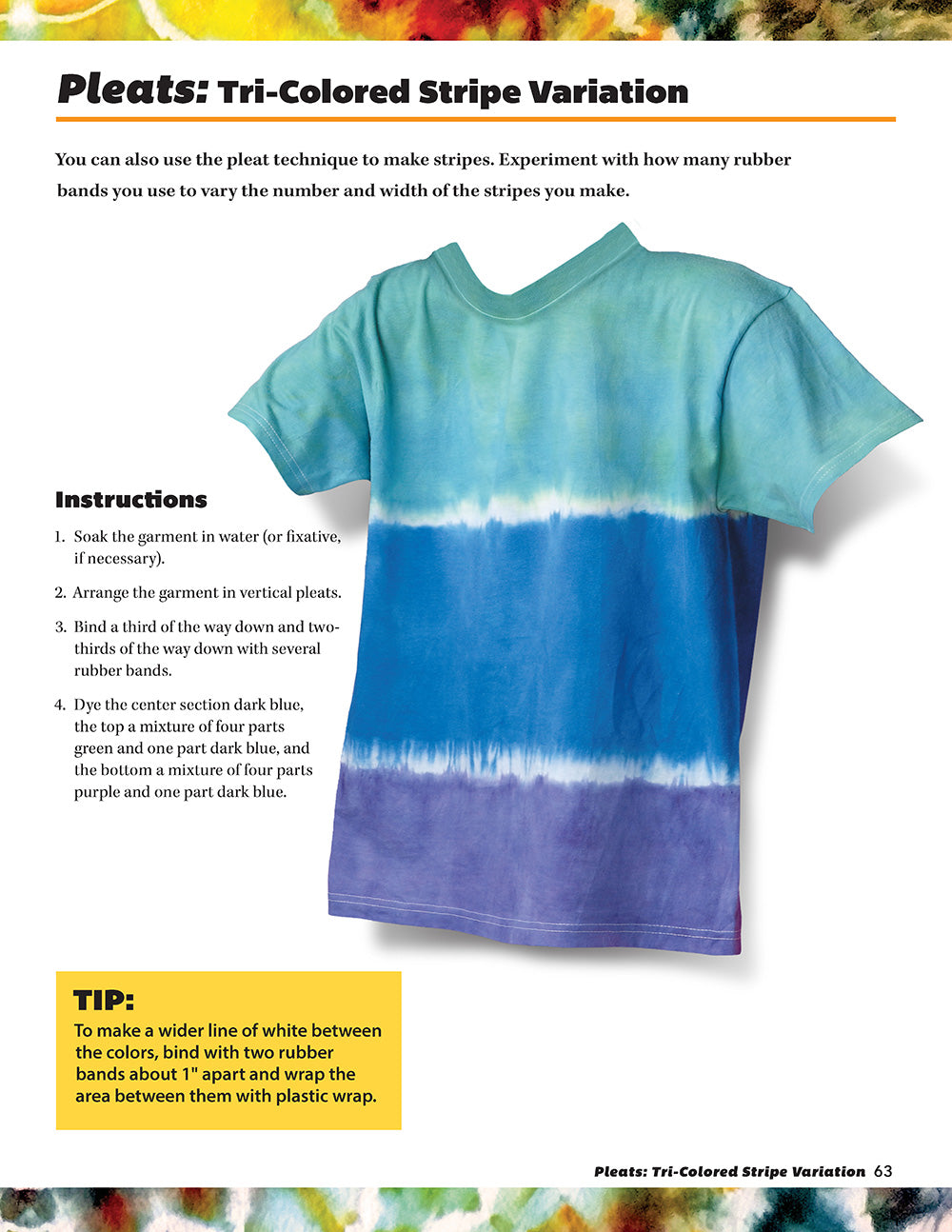 Pleats: Tri-Colored Stripe Variation

You can also use the pleat technique to make stripes. Experiment with how many rubber bands you use to vary the number and width of the stripes you make.

Instructions

1. Soak the garment in water (or fixative, if necessary).

2. Arrange the garment in vertical pleats.

3. Bind a third of the way down and two-thirds of the way down with several rubber bands.

4. Dye the center section dark blue, the top a mixture of four parts green and one part dark blue, and the bottom a mixture of four parts purple and one part dark blue.

TIP:
To make a wider line of white between the colors, bind with two rubber bands about 1" apart and wrap the area between them with plastic wrap.

Pleats: Tri-Colored Stripe Variation 63